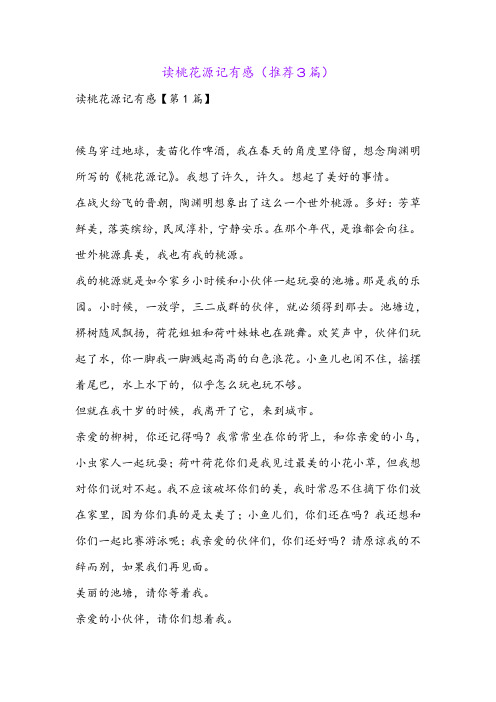 读桃花源记有感（推荐3篇）

读桃花源记有感【第1篇】

候鸟穿过地球，麦苗化作啤酒，我在春天的角度里停留，想念陶渊明所写的《桃花源记》。我想了许久，许久。想起了美好的事情。

在战火纷飞的晋朝，陶渊明想象出了这么一个世外桃源。多好：芳草鲜美，落英缤纷，民风淳朴，宁静安乐。在那个年代，是谁都会向往。

世外桃源真美，我也有我的桃源。

我的桃源就是如今家乡小时候和小伙伴一起玩耍的池塘。那是我的乐园。小时候，一放学，三二成群的伙伴，就必须得到那去。池塘边，柳树随风飘扬，荷花姐姐和荷叶妹妹也在跳舞。欢笑声中，伙伴们玩起了水，你一脚我一脚溅起高高的白色浪花。小鱼儿也闲不住，摇摆着尾巴，水上水下的，似乎怎么玩也玩不够。

但就在我十岁的时候，我离开了它，来到城市。

亲爱的柳树，你还记得吗？我常常坐在你的背上，和你亲爱的小鸟，小虫家人一起玩耍；荷叶荷花你们是我见过最美的小花小草，但我想对你们说对不起。我不应该破坏你们的美，我时常忍不住摘下你们放在家里，因为你们真的是太美了；小鱼儿们，你们还在吗？我还想和你们一起比赛游泳呢；我亲爱的伙伴们，你们还好吗？请原谅我的不辞而别，如果我们再见面。

美丽的池塘，请你等着我。

亲爱的小伙伴，请你们想着我。